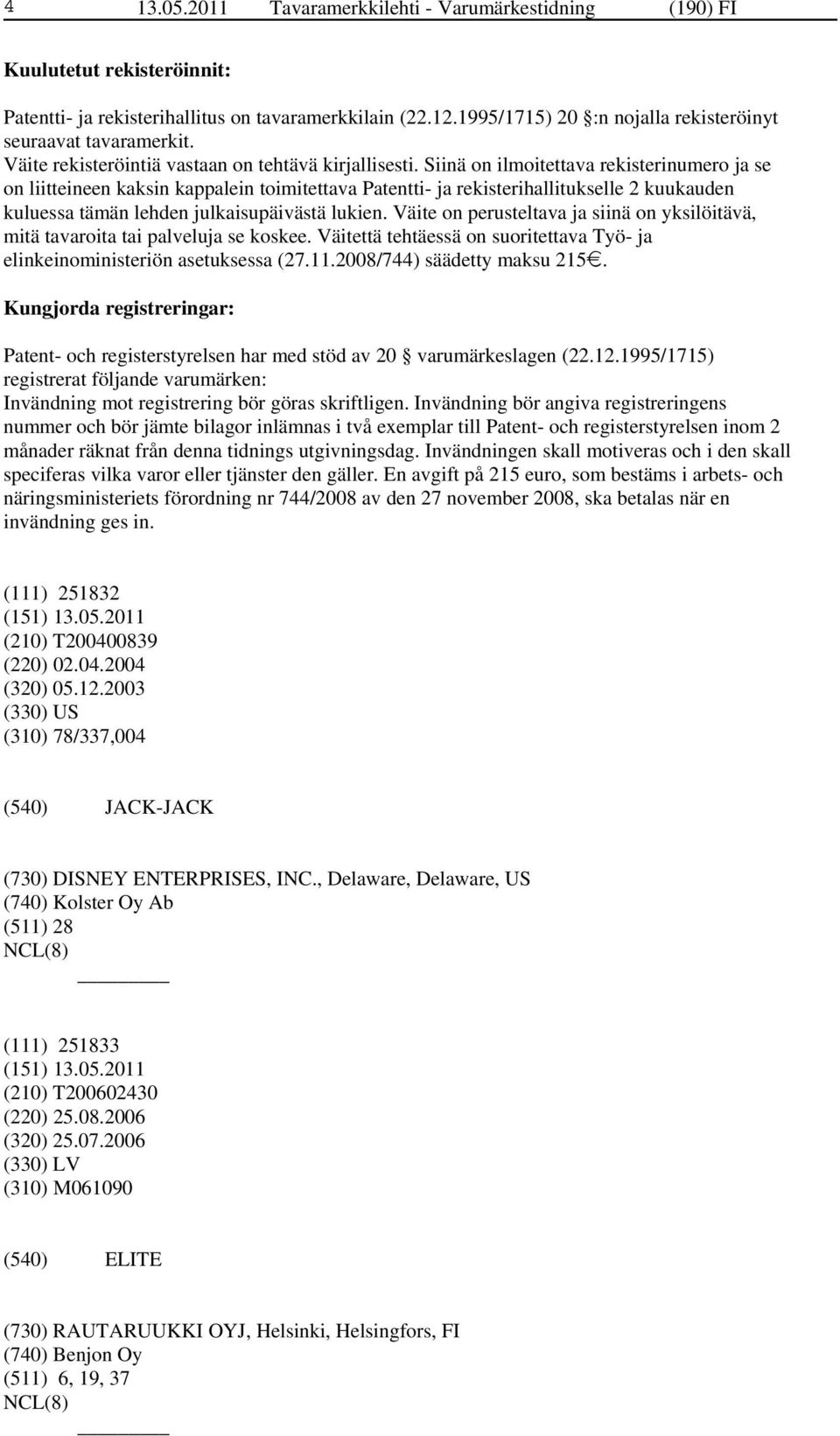 4 13.05.2011 Tavaramerkkilehti - Varumärkestidning (190) FI

Kuulutetut rekisteröinnit:

Patentti- ja rekisterihallitus on tavaramerkkilain (22.12.1995/1715) 20 :n nojalla rekisteröinyt seuraavat tavaramerkit.
Väite rekisteröintiä vastaan on tehtävä kirjallisesti. Siinä on ilmoitettava rekisterinumero ja se on liitteineen kaksin kappalein toimitettava Patentti- ja rekisterihallitukselle 2 kuukauden kuluessa tämän lehden julkaisupäivästä lukien. Väite on perusteltava ja siinä on yksilöitävä, mitä tavaroita tai palveluja se koskee. Väitettä tehtäessä on suoritettava Työ- ja elinkeinoministeriön asetuksessa (27.11.2008/744) säädetty maksu 215€.

Kungjorda registreringar:

Patent- och registerstyrelsen har med stöd av 20 varumärkeslagen (22.12.1995/1715) registrerat följande varumärken:
Invändning mot registrering bör göras skriftligen. Invändning bör angiva registreringens nummer och bör jämte bilagor inlämnas i två exemplar till Patent- och registerstyrelsen inom 2 månader räknat från denna tidnings utgivningsdag. Invändningen skall motiveras och i den skall speciferas vilka varor eller tjänster den gäller. En avgift på 215 euro, som bestäms i arbets- och näringsministeriets förordning nr 744/2008 av den 27 november 2008, ska betalas när en invändning ges in.

(111) 251832
(151) 13.05.2011
(210) T200400839
(220) 02.04.2004
(320) 05.12.2003
(330) US
(310) 78/337,004

(540) JACK-JACK

(730) DISNEY ENTERPRISES, INC., Delaware, Delaware, US
(740) Kolster Oy Ab
(511) 28
NCL(8)

(111) 251833
(151) 13.05.2011
(210) T200602430
(220) 25.08.2006
(320) 25.07.2006
(330) LV
(310) M061090

(540) ELITE

(730) RAUTARUUKKI OYJ, Helsinki, Helsingfors, FI
(740) Benjon Oy
(511) 6, 19, 37
NCL(8)